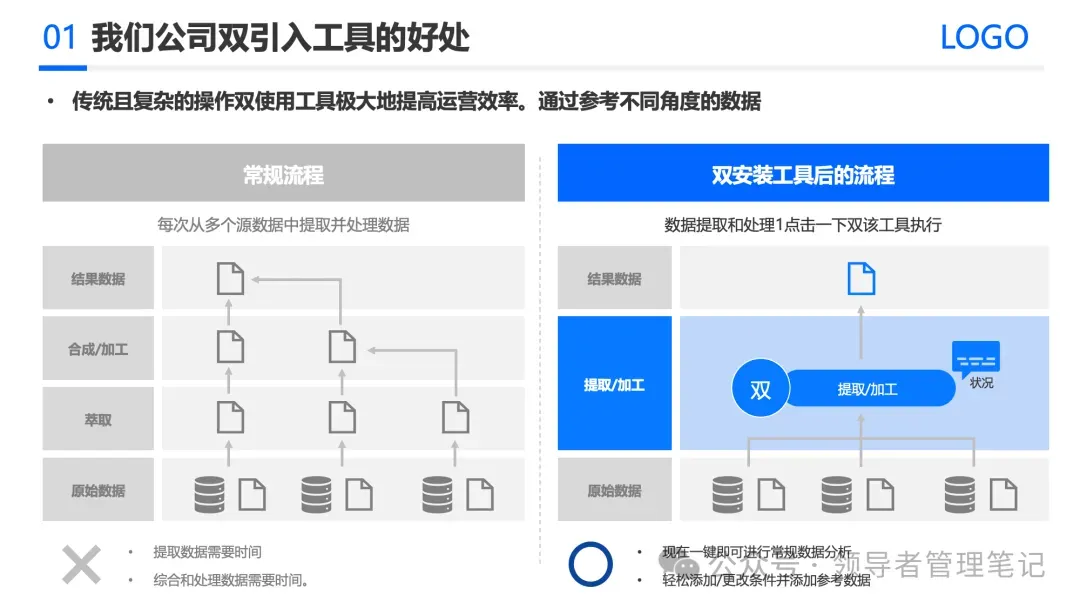 01 我们公司双引入工具的好处

LOGO

• 传统且复杂的操作双使用工具极大地提高运营效率。通过参考不同角度的数据

常规流程

每次从多个源数据中提取并处理数据

结果数据

合成/加工

萃取

原始数据

• 提取数据需要时间
• 综合和处理数据需要时间。

双安装工具后的流程

数据提取和处理1点击一下双该工具执行

结果数据

提取/加工

双

提取/加工

状况

原始数据

• 现在一键即可进行常规数据分析
• 轻松添加/更改条件并添加参考数据

公众号 · 领导者管理笔记